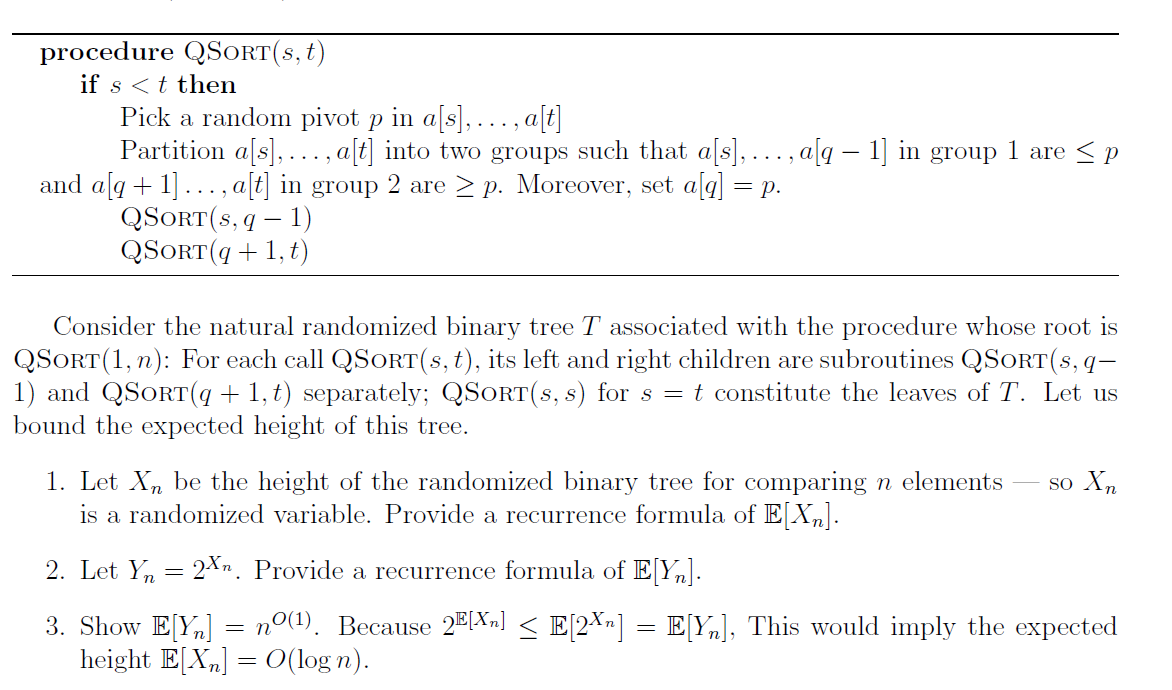 **procedure** QSORT$(s, t)$
**if** $s < t$ **then**
Pick a random pivot $p$ in $a[s], \ldots, a[t]$
Partition $a[s], \ldots, a[t]$ into two groups such that $a[s], \ldots, a[q-1]$ in group 1 are $\leq p$ and $a[q+1] \ldots, a[t]$ in group 2 are $\geq p$. Moreover, set $a[q] = p$.
QSORT$(s, q-1)$
QSORT$(q+1, t)$

Consider the natural randomized binary tree $T$ associated with the procedure whose root is QSORT$(1, n)$: For each call QSORT$(s, t)$, its left and right children are subroutines QSORT$(s, q-1)$ and QSORT$(q+1, t)$ separately; QSORT$(s, s)$ for $s = t$ constitute the leaves of $T$. Let us bound the expected height of this tree.

1. Let $X_n$ be the height of the randomized binary tree for comparing $n$ elements — so $X_n$ is a randomized variable. Provide a recurrence formula of $\mathbb{E}[X_n]$.

2. Let $Y_n = 2^{X_n}$. Provide a recurrence formula of $\mathbb{E}[Y_n]$.

3. Show $\mathbb{E}[Y_n] = n^{O(1)}$. Because $2^{\mathbb{E}[X_n]} \leq \mathbb{E}[2^{X_n}] = \mathbb{E}[Y_n]$, This would imply the expected height $\mathbb{E}[X_n] = O(\log n)$.